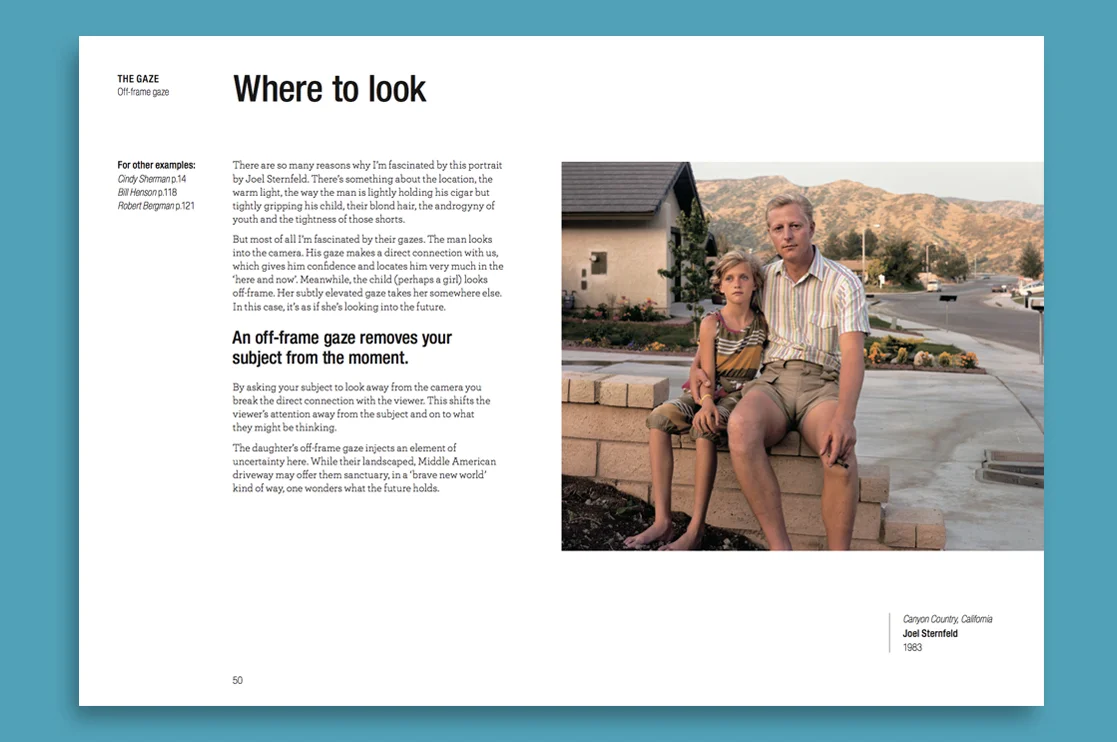 THE GAZE
Off-frame gaze

Where to look

For other examples:
Cindy Sherman p.14
Bill Henson p.118
Robert Bergman p.121

There are so many reasons why I'm fascinated by this portrait by Joel Sternfeld. There's something about the location, the warm light, the way the man is lightly holding his cigar but tightly gripping his child, their blond hair, the androgyny of youth and the tightness of those shorts.

But most of all I'm fascinated by their gazes. The man looks into the camera. His gaze makes a direct connection with us, which gives him confidence and locates him very much in the 'here and now'. Meanwhile, the child (perhaps a girl) looks off-frame. Her subtly elevated gaze takes her somewhere else. In this case, it's as if she's looking into the future.

An off-frame gaze removes your subject from the moment.

By asking your subject to look away from the camera you break the direct connection with the viewer. This shifts the viewer's attention away from the subject and on to what they might be thinking.

The daughter's off-frame gaze injects an element of uncertainty here. While their landscaped, Middle American driveway may offer them sanctuary, in a 'brave new world' kind of way, one wonders what the future holds.

Canyon Country, California
Joel Sternfeld
1983

50